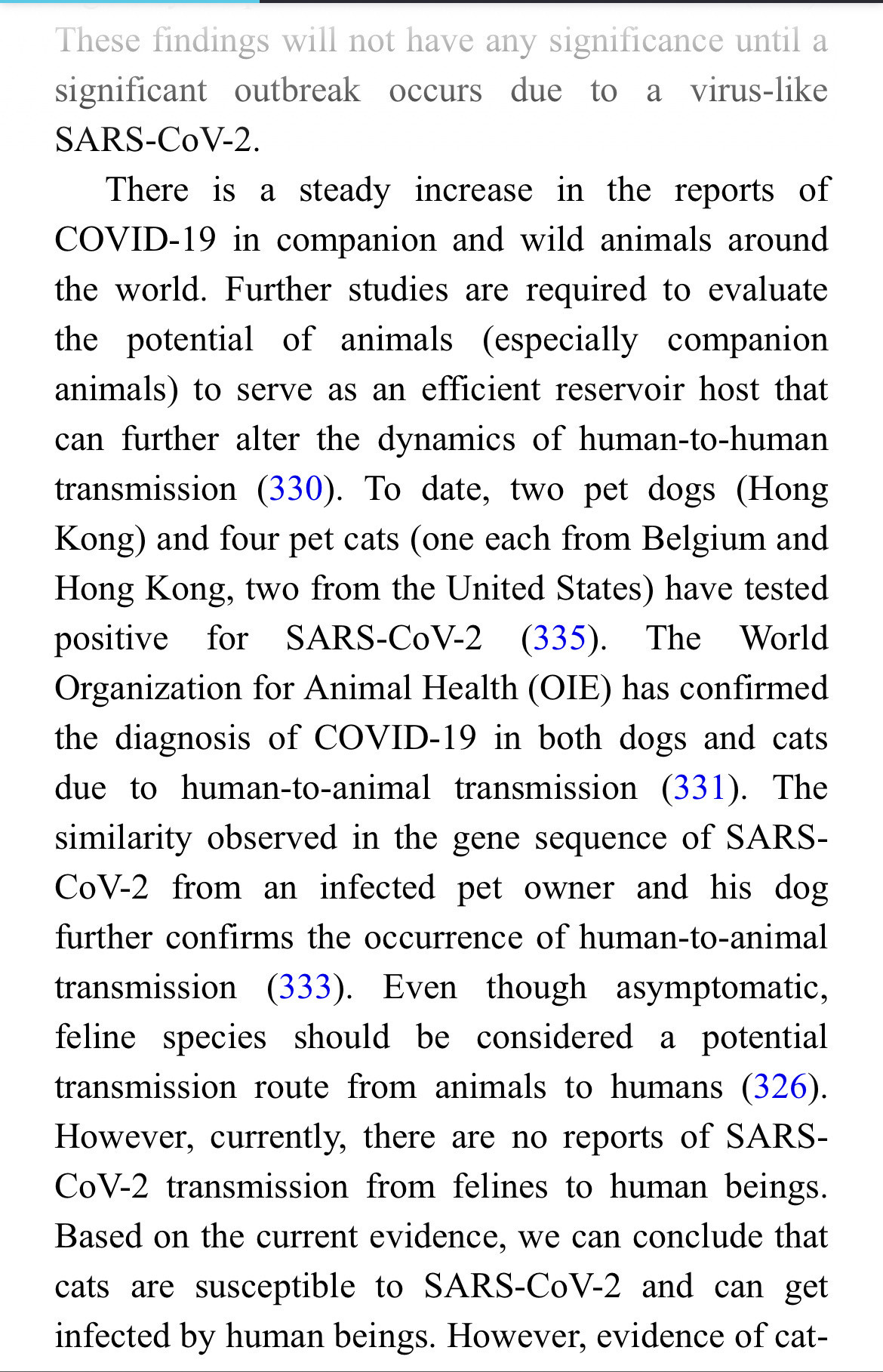 These findings will not have any significance until a significant outbreak occurs due to a virus-like SARS-CoV-2.

There is a steady increase in the reports of COVID-19 in companion and wild animals around the world. Further studies are required to evaluate the potential of animals (especially companion animals) to serve as an efficient reservoir host that can further alter the dynamics of human-to-human transmission (330). To date, two pet dogs (Hong Kong) and four pet cats (one each from Belgium and Hong Kong, two from the United States) have tested positive for SARS-CoV-2 (335). The World Organization for Animal Health (OIE) has confirmed the diagnosis of COVID-19 in both dogs and cats due to human-to-animal transmission (331). The similarity observed in the gene sequence of SARS-CoV-2 from an infected pet owner and his dog further confirms the occurrence of human-to-animal transmission (333). Even though asymptomatic, feline species should be considered a potential transmission route from animals to humans (326). However, currently, there are no reports of SARS-CoV-2 transmission from felines to human beings. Based on the current evidence, we can conclude that cats are susceptible to SARS-CoV-2 and can get infected by human beings. However, evidence of cat-